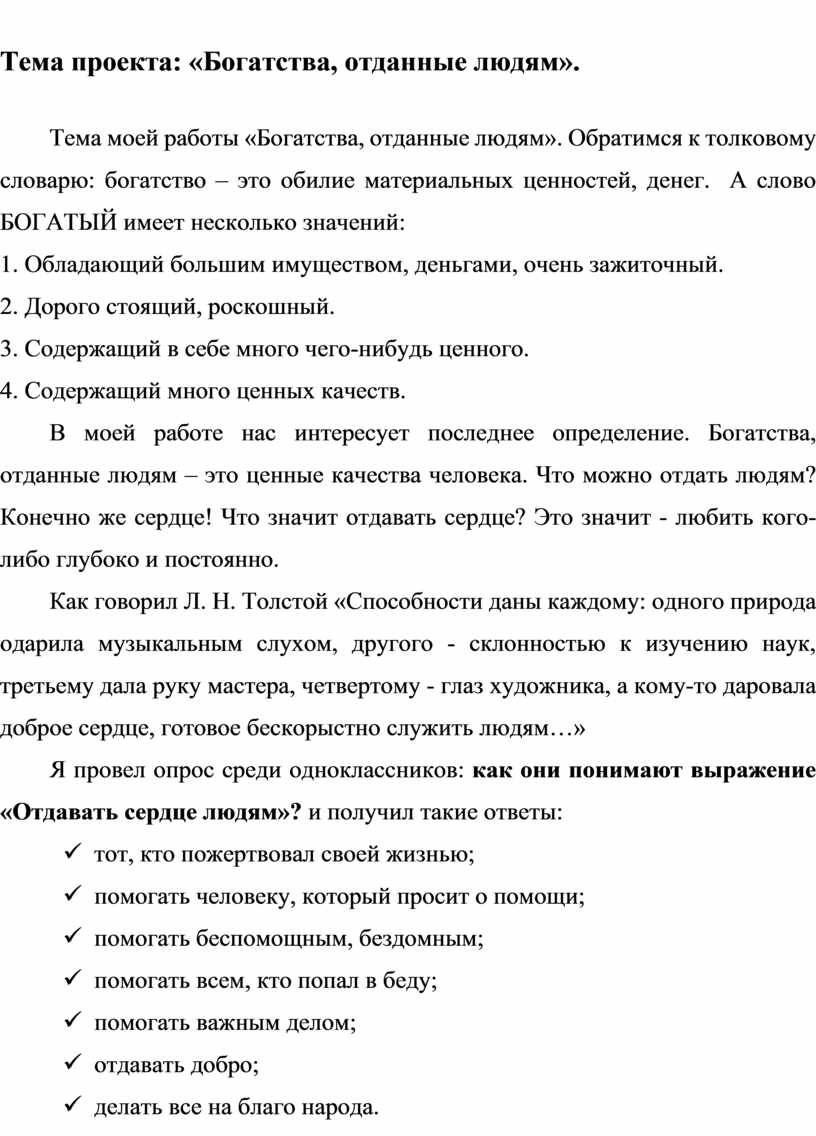 Тема проекта: «Богатства, отданные людям».

Тема моей работы «Богатства, отданные людям». Обратимся к толковому словарю: богатство – это обилие материальных ценностей, денег. А слово БОГАТЫЙ имеет несколько значений:
1. Обладающий большим имуществом, деньгами, очень зажиточный.
2. Дорого стоящий, роскошный.
3. Содержащий в себе много чего-нибудь ценного.
4. Содержащий много ценных качеств.

В моей работе нас интересует последнее определение. Богатства, отданные людям – это ценные качества человека. Что можно отдать людям? Конечно же сердце! Что значит отдавать сердце? Это значит - любить кого-либо глубоко и постоянно.

Как говорил Л. Н. Толстой «Способности даны каждому: одного природа одарила музыкальным слухом, другого - склонностью к изучению наук, третьему дала руку мастера, четвертому - глаз художника, а кому-то даровала доброе сердце, готовое бескорыстно служить людям…»

Я провел опрос среди одноклассников: как они понимают выражение «Отдавать сердце людям»? и получил такие ответы:
✓ тот, кто пожертвовал своей жизнью;
✓ помогать человеку, который просит о помощи;
✓ помогать беспомощным, бездомным;
✓ помогать всем, кто попал в беду;
✓ помогать важным делом;
✓ отдавать добро;
✓ делать все на благо народа.